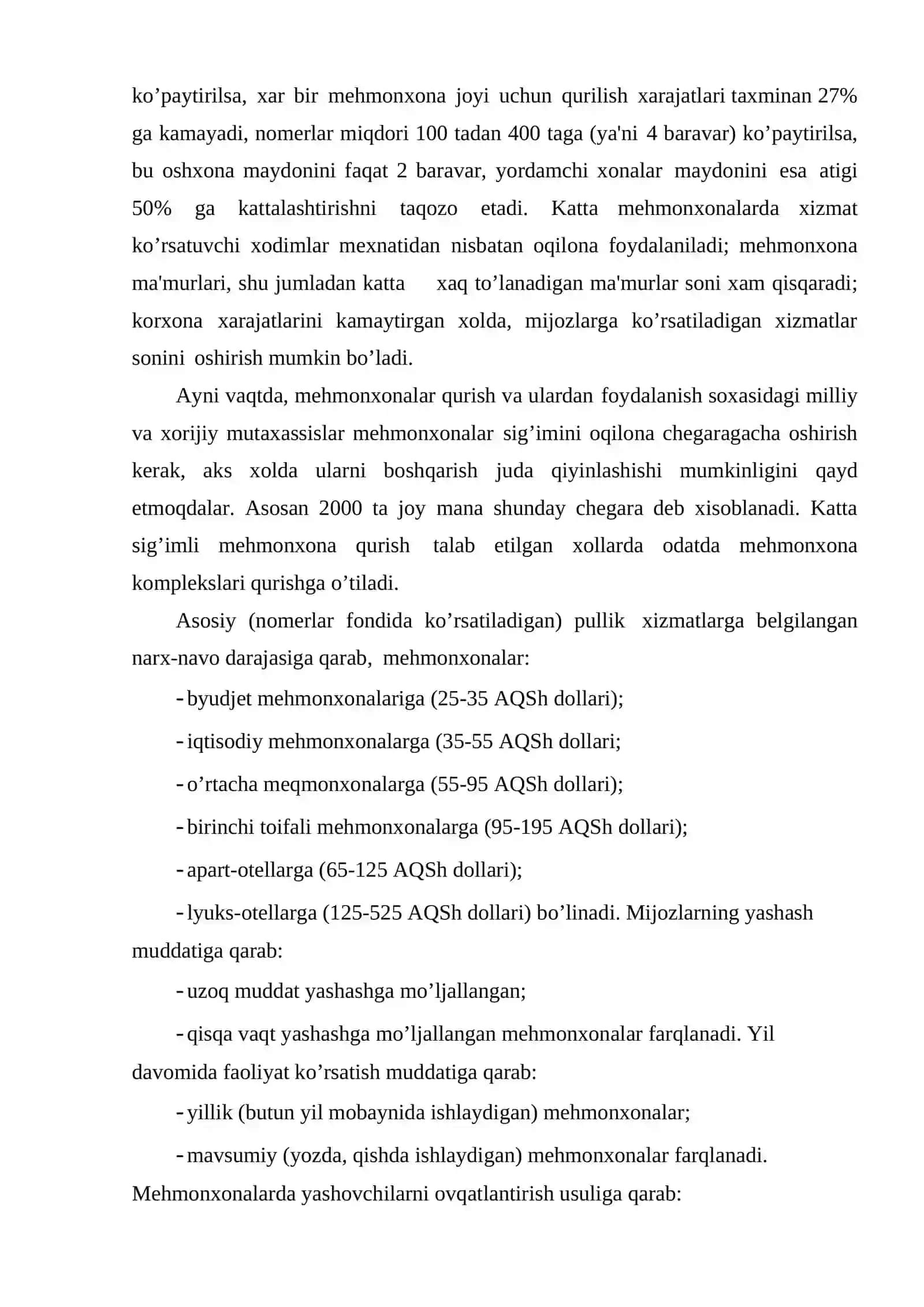 ko'paytirilsa, xar bir mehmonxona joyi uchun qurilish xarajatlari taxminan 27% ga kamayadi, nomerlar miqdori 100 tadan 400 taga (ya'ni 4 baravar) ko'paytirilsa, bu oshxona maydonini faqat 2 baravar, yordamchi xonalar maydonini esa atigi 50% ga kattalashtirishni taqozo etadi. Katta mehmonxonalarda xizmat ko'rsatuvchi xodimlar mexnatidan nisbatan oqilona foydalaniladi; mehmonxona ma'murlari, shu jumladan katta xaq to'lanadigan ma'murlar soni xam qisqaradi; korxona xarajatlarini kamaytirgan xolda, mijozlarga ko'rsatiladigan xizmatlar sonini oshirish mumkin bo'ladi.

Ayni vaqtda, mehmonxonalar qurish va ulardan foydalanish soxasidagi milliy va xorijiy mutaxassislar mehmonxonalar sig'imini oqilona chegaragacha oshirish kerak, aks xolda ularni boshqarish juda qiyinlashishi mumkinligini qayd etmoqdalar. Asosan 2000 ta joy mana shunday chegara deb xisoblanadi. Katta sig'imli mehmonxona qurish talab etilgan xollarda odatda mehmonxona komplekslari qurishga o'tiladi.

Asosiy (nomerlar fondida ko'rsatiladigan) pullik xizmatlarga belgilangan narx-navo darajasiga qarab, mehmonxonalar:

- byudjet mehmonxonalariga (25-35 AQSh dollari);

- iqtisodiy mehmonxonalarga (35-55 AQSh dollari;

- o'rtacha meqmonxonalarga (55-95 AQSh dollari);

- birinchi toifali mehmonxonalarga (95-195 AQSh dollari);

- apart-otellarga (65-125 AQSh dollari);

- lyuks-otellarga (125-525 AQSh dollari) bo'linadi. Mijozlarning yashash muddatiga qarab:

- uzoq muddat yashashga mo'ljallangan;

- qisqa vaqt yashashga mo'ljallangan mehmonxonalar farqlanadi. Yil davomida faoliyat ko'rsatish muddatiga qarab:

- yillik (butun yil mobaynida ishlaydigan) mehmonxonalar;

- mavsumiy (yozda, qishda ishlaydigan) mehmonxonalar farqlanadi. Mehmonxonalarda yashovchilarni ovqatlantirish usuliga qarab: